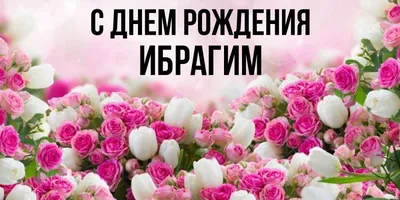 С ДНЕМ РОЖДЕНИЯ
ИБРАГИМ